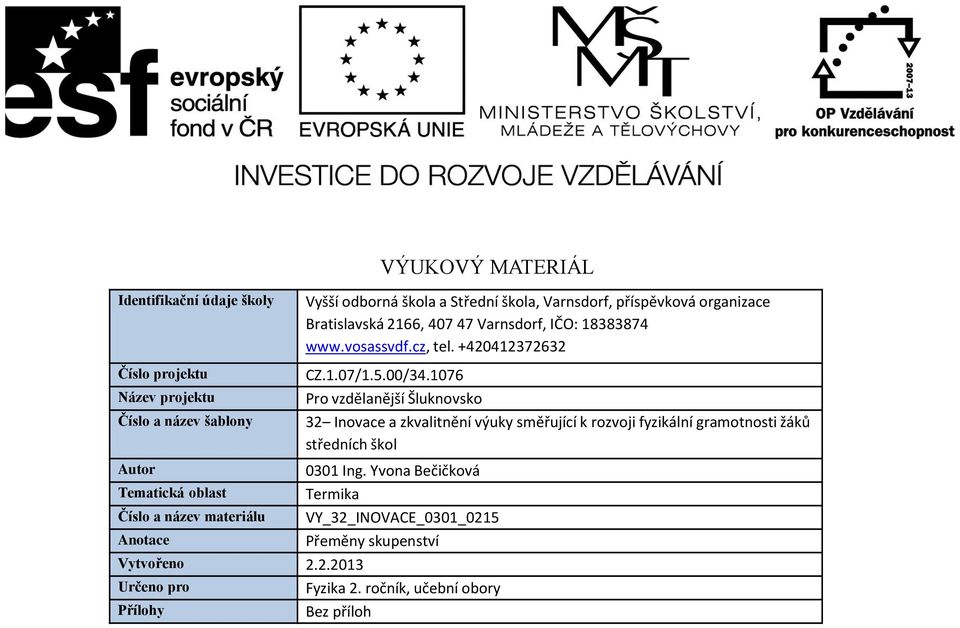 esf evropský sociální fond v ČR

EVROPSKÁ UNIE

MŠMT
MINISTERSTVO ŠKOLSTVÍ, MLÁDEŽE A TĚLOVÝCHOVY

2007-13
OP Vzdělávání pro konkurenceschopnost

INVESTICE DO ROZVOJE VZDĚLÁVÁNÍ

VÝUKOVÝ MATERIÁL

| Identifikační údaje školy | Vyšší odborná škola a Střední škola, Varnsdorf, příspěvková organizace Bratislavská 2166, 407 47 Varnsdorf, IČO: 18383874 www.vosassvdf.cz, tel. +420412372632 |
|---|---|
| Číslo projektu | CZ.1.07/1.5.00/34.1076 |
| Název projektu | Pro vzdělanější Šluknovsko |
| Číslo a název šablony | 32– Inovace a zkvalitnění výuky směřující k rozvoji fyzikální gramotnosti žáků středních škol |
| Autor | 0301 Ing. Yvona Bečičková |
| Tematická oblast | Termika |
| Číslo a název materiálu | VY_32_INOVACE_0301_0215 |
| Anotace | Přeměny skupenství |
| Vytvořeno | 2.2.2013 |
| Určeno pro | Fyzika 2. ročník, učební obory |
| Přílohy | Bez příloh |